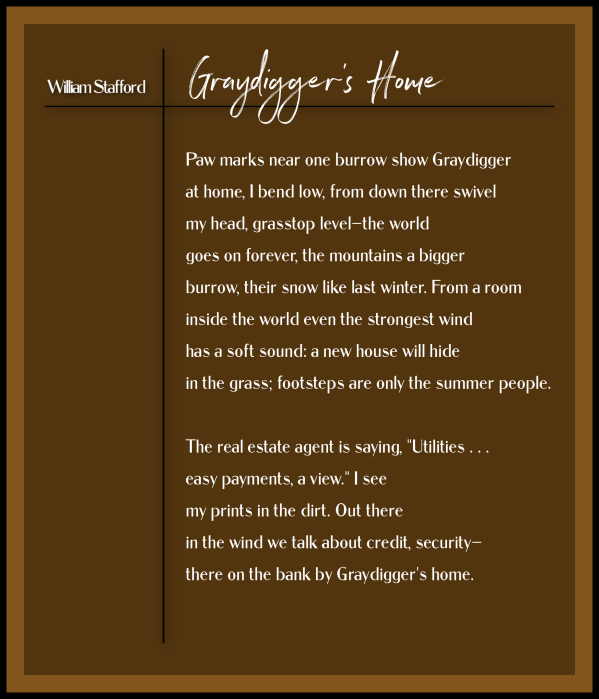 William Stafford

Graydigger's Home

Paw marks near one burrow show Graydigger
at home, I bend low, from down there swivel
my head, grasstop level—the world
goes on forever, the mountains a bigger
burrow, their snow like last winter. From a room
inside the world even the strongest wind
has a soft sound: a new house will hide
in the grass; footsteps are only the summer people.

The real estate agent is saying, "Utilities . . .
easy payments, a view." I see
my prints in the dirt. Out there
in the wind we talk about credit, security—
there on the bank by Graydigger's home.